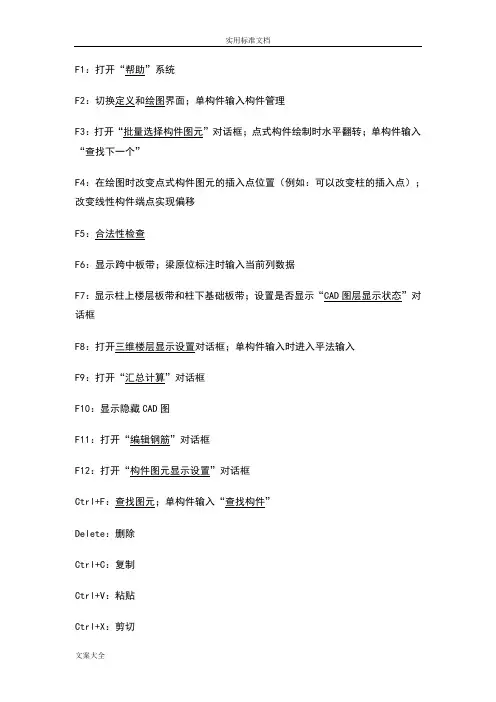 实用标准文档

F1：打开“帮助”系统

F2：切换定义和绘图界面；单构件输入构件管理

F3：打开“批量选择构件图元”对话框；点式构件绘制时水平翻转；单构件输入“查找下一个”

F4：在绘图时改变点式构件图元的插入点位置（例如：可以改变柱的插入点）；改变线性构件端点实现偏移

F5：合法性检查

F6：显示跨中板带；梁原位标注时输入当前列数据

F7：显示柱上楼层板带和柱下基础板带；设置是否显示“CAD图层显示状态”对话框

F8：打开三维楼层显示设置对话框；单构件输入时进入平法输入

F9：打开“汇总计算”对话框

F10：显示隐藏CAD图

F11：打开“编辑钢筋”对话框

F12：打开“构件图元显示设置”对话框

Ctrl+F：查找图元；单构件输入“查找构件”

Delete：删除

Ctrl+C：复制

Ctrl+V：粘贴

Ctrl+X：剪切

文案大全